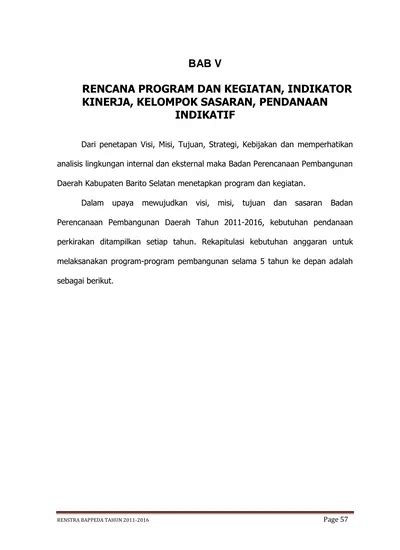 BAB V

RENCANA PROGRAM DAN KEGIATAN, INDIKATOR KINERJA, KELOMPOK SASARAN, PENDANAAN INDIKATIF

Dari penetapan Visi, Misi, Tujuan, Strategi, Kebijakan dan memperhatikan analisis lingkungan internal dan eksternal maka Badan Perencanaan Pembangunan Daerah Kabupaten Barito Selatan menetapkan program dan kegiatan.

Dalam upaya mewujudkan visi, misi, tujuan dan sasaran Badan Perencanaan Pembangunan Daerah Tahun 2011-2016, kebutuhan pendanaan perkirakan ditampilkan setiap tahun. Rekapitulasi kebutuhan anggaran untuk melaksanakan program-program pembangunan selama 5 tahun ke depan adalah sebagai berikut.

RENSTRA BAPPEDA TAHUN 2011-2016 Page 57